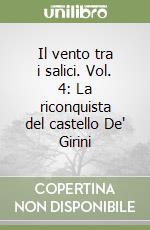 unilibro

Il vento tra i salici. Vol. 4: La riconquista del castello De' Girini

COPERTINA NON DISPONIBILE